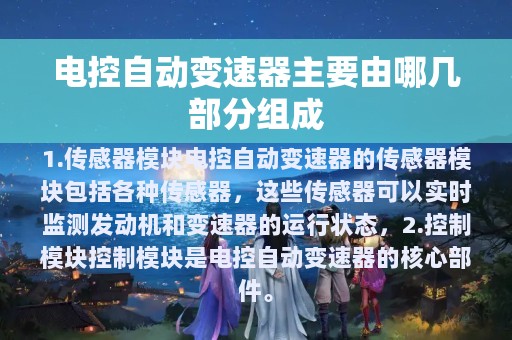 电控自动变速器主要由哪几部分组成

1.传感器模块电控自动变速器的传感器模块包括各种传感器，这些传感器可以实时监测发动机和变速器的运行状态，2.控制模块控制模块是电控自动变速器的核心部件。